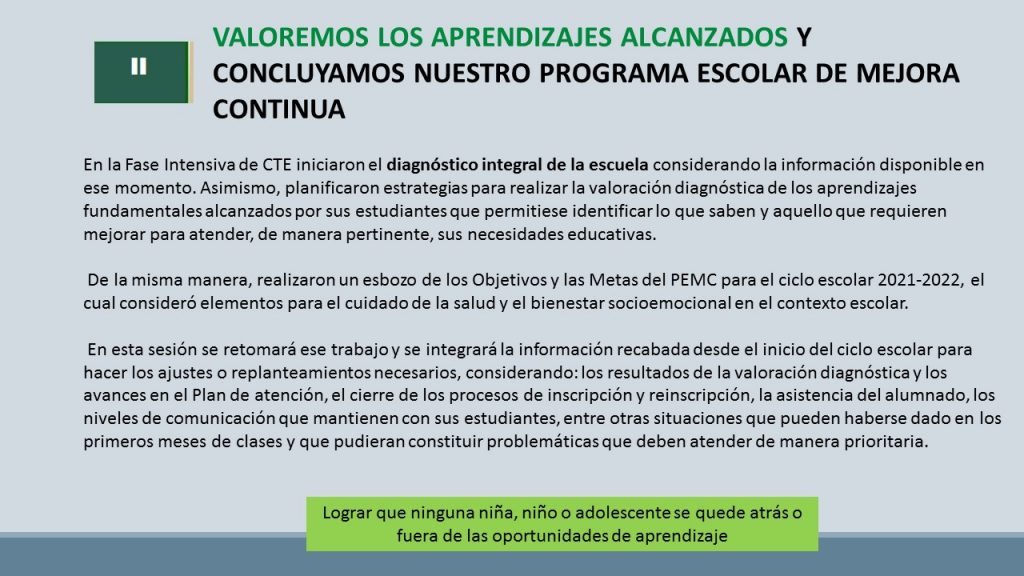 II

VALOREMOS LOS APRENDIZAJES ALCANZADOS Y CONCLUYAMOS NUESTRO PROGRAMA ESCOLAR DE MEJORA CONTINUA

En la Fase Intensiva de CTE iniciaron el diagnóstico integral de la escuela considerando la información disponible en ese momento. Asimismo, planificaron estrategias para realizar la valoración diagnóstica de los aprendizajes fundamentales alcanzados por sus estudiantes que permitiese identificar lo que saben y aquello que requieren mejorar para atender, de manera pertinente, sus necesidades educativas.

De la misma manera, realizaron un esbozo de los Objetivos y las Metas del PEMC para el ciclo escolar 2021-2022, el cual consideró elementos para el cuidado de la salud y el bienestar socioemocional en el contexto escolar.

En esta sesión se retomará ese trabajo y se integrará la información recabada desde el inicio del ciclo escolar para hacer los ajustes o replanteamientos necesarios, considerando: los resultados de la valoración diagnóstica y los avances en el Plan de atención, el cierre de los procesos de inscripción y reinscripción, la asistencia del alumnado, los niveles de comunicación que mantienen con sus estudiantes, entre otras situaciones que pueden haberse dado en los primeros meses de clases y que pudieran constituir problemáticas que deben atender de manera prioritaria.

Lograr que ninguna niña, niño o adolescente se quede atrás o fuera de las oportunidades de aprendizaje